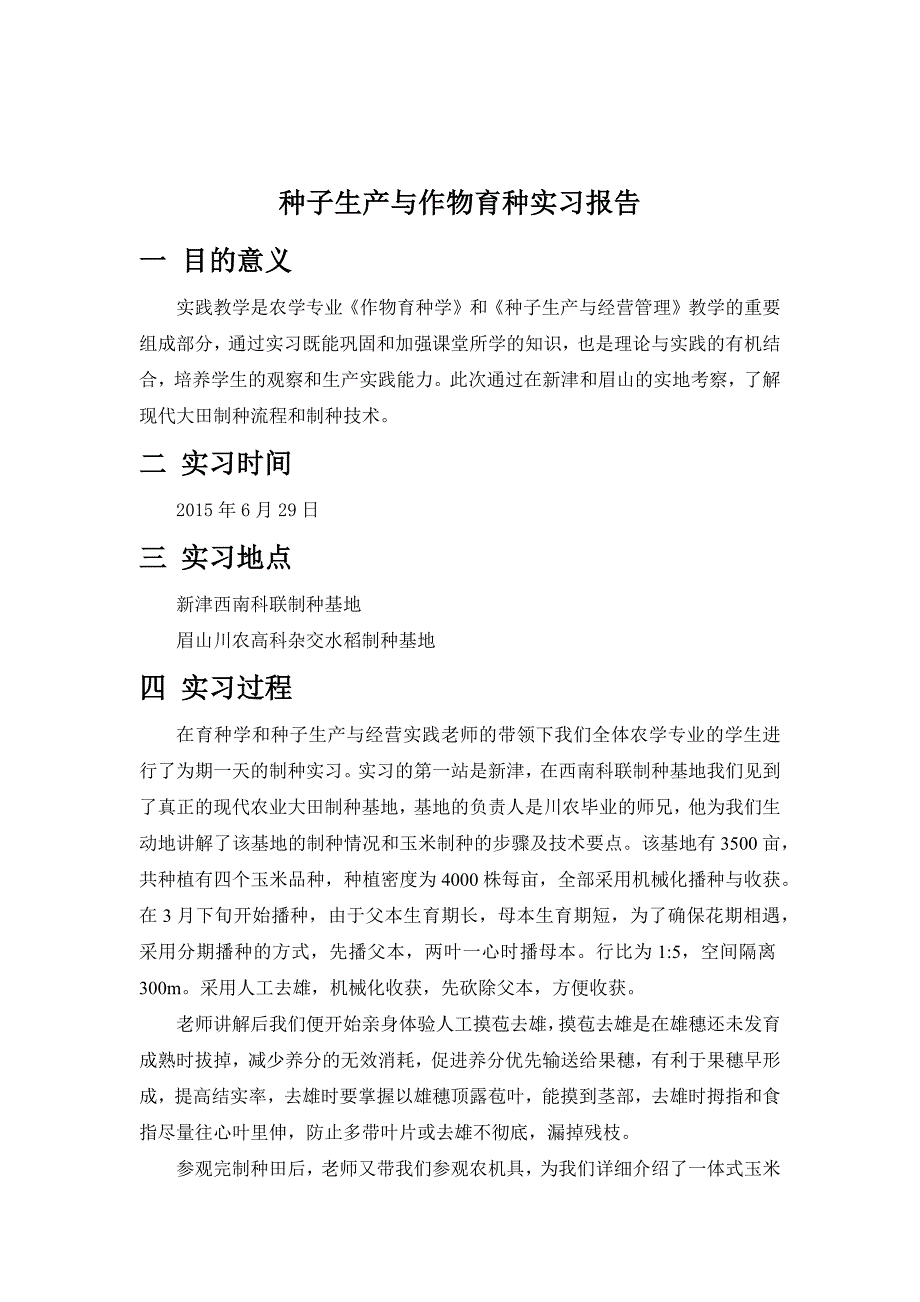 种子生产与作物育种实习报告

一 目的意义

实践教学是农学专业《作物育种学》和《种子生产与经营管理》教学的重要组成部分，通过实习既能巩固和加强课堂所学的知识，也是理论与实践的有机结合，培养学生的观察和生产实践能力。此次通过在新津和眉山的实地考察，了解现代大田制种流程和制种技术。

二 实习时间

2015 年 6 月 29 日

三 实习地点

新津西南科联制种基地

眉山川农高科杂交水稻制种基地

四 实习过程

在育种学和种子生产与经营实践老师的带领下我们全体农学专业的学生进行了为期一天的制种实习。实习的第一站是新津，在西南科联制种基地我们见到了真正的现代农业大田制种基地，基地的负责人是川农毕业的师兄，他为我们生动地讲解了该基地的制种情况和玉米制种的步骤及技术要点。该基地有 3500 亩，共种植有四个玉米品种，种植密度为 4000 株每亩，全部采用机械化播种与收获。在 3 月下旬开始播种，由于父本生育期长，母本生育期短，为了确保花期相遇，采用分期播种的方式，先播父本，两叶一心时播母本。行比为 1:5，空间隔离 300m。采用人工去雄，机械化收获，先砍除父本，方便收获。

老师讲解后我们便开始亲身体验人工摸苞去雄，摸苞去雄是在雄穗还未发育成熟时拔掉，减少养分的无效消耗，促进养分优先输送给果穗，有利于果穗早形成，提高结实率，去雄时要掌握以雄穗顶露苞叶，能摸到茎部，去雄时拇指和食指尽量往心叶里伸，防止多带叶片或去雄不彻底，漏掉残枝。

参观完制种田后，老师又带我们参观农机具，为我们详细介绍了一体式玉米